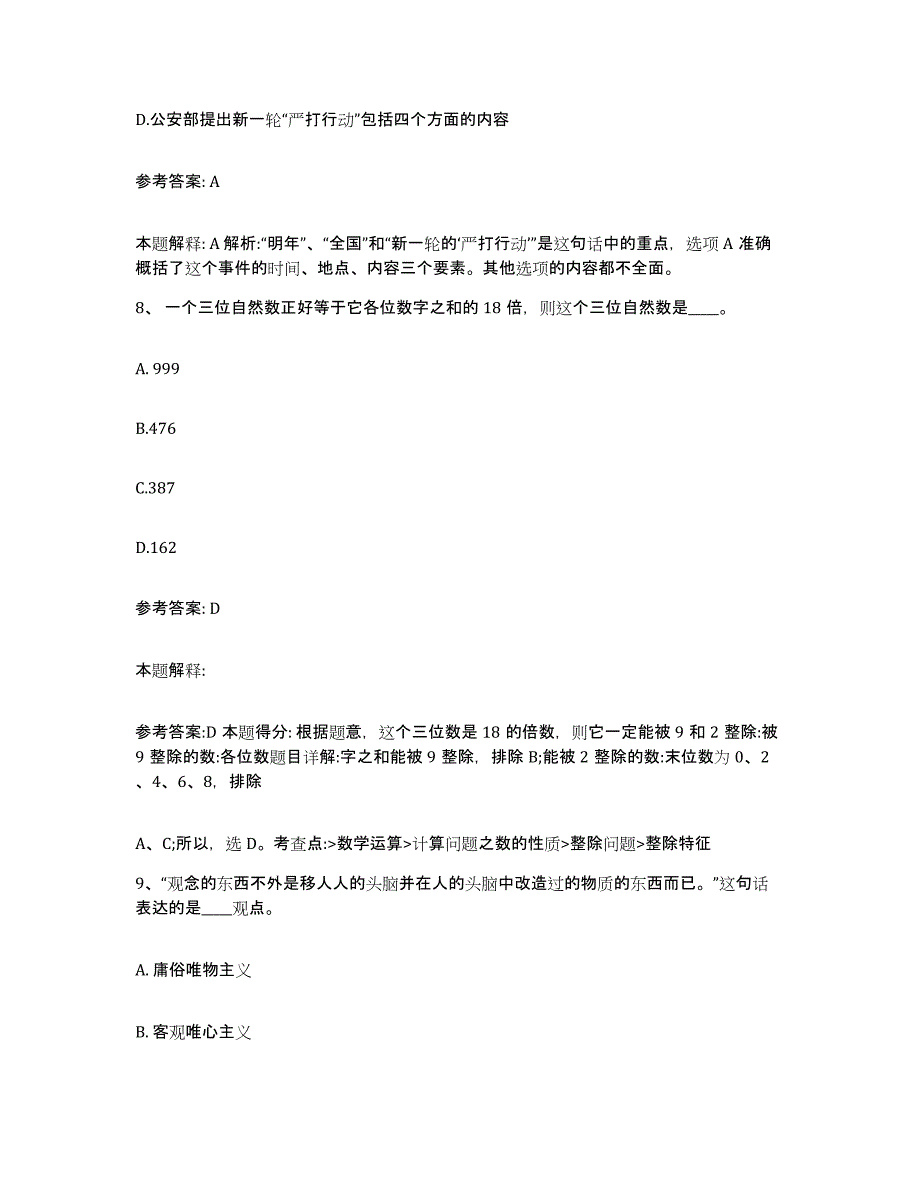 D.公安部提出新一轮“严打行动”包括四个方面的内容

参考答案: A

本题解释: A 解析:“明年”、“全国”和“新一轮的‘严打行动’”是这句话中的重点，选项 A 准确概括了这个事件的时间、地点、内容三个要素。其他选项的内容都不全面。

8、 一个三位自然数正好等于它各位数字之和的 18 倍，则这个三位自然数是____。

A. 999

B.476

C.387

D.162

参考答案: D

本题解释:

参考答案:D 本题得分: 根据题意，这个三位数是 18 的倍数，则它一定能被 9 和 2 整除:被 9 整除的数:各位数题目详解:字之和能被 9 整除，排除 B;能被 2 整除的数:末位数为 0、2 、4、6、8，排除

A、C;所以，选 D。考查点:>数学运算>计算问题之数的性质>整除问题>整除特征

9、“观念的东西不外是移人人的头脑并在人的头脑中改造过的物质的东西而已。”这句话表达的是____观点。

A. 庸俗唯物主义

B. 客观唯心主义